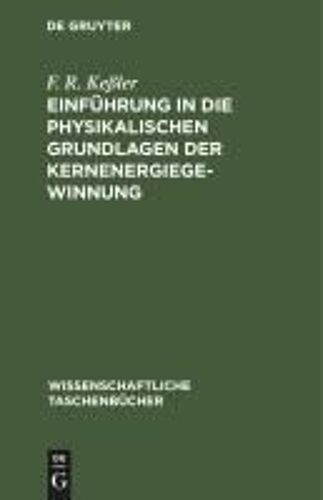 DE GRUYTER

F. R. Keßler
EINFÜHRUNG IN DIE PHYSIKALISCHEN GRUNDLAGEN DER KERNENERGIEGEWINNUNG

WISSENSCHAFTLICHE TASCHENBÜCHER

DE G